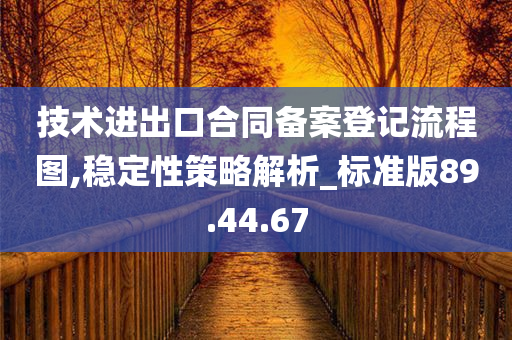 技术进出口合同备案登记流程图,稳定性策略解析_标准版89.44.67